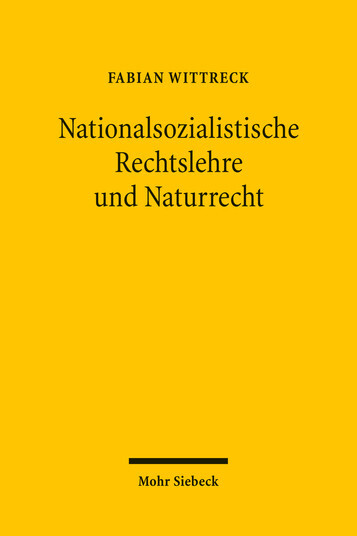 FABIAN WITTRECK

Nationalsozialistische Rechtslehre und Naturrecht

Mohr Siebeck